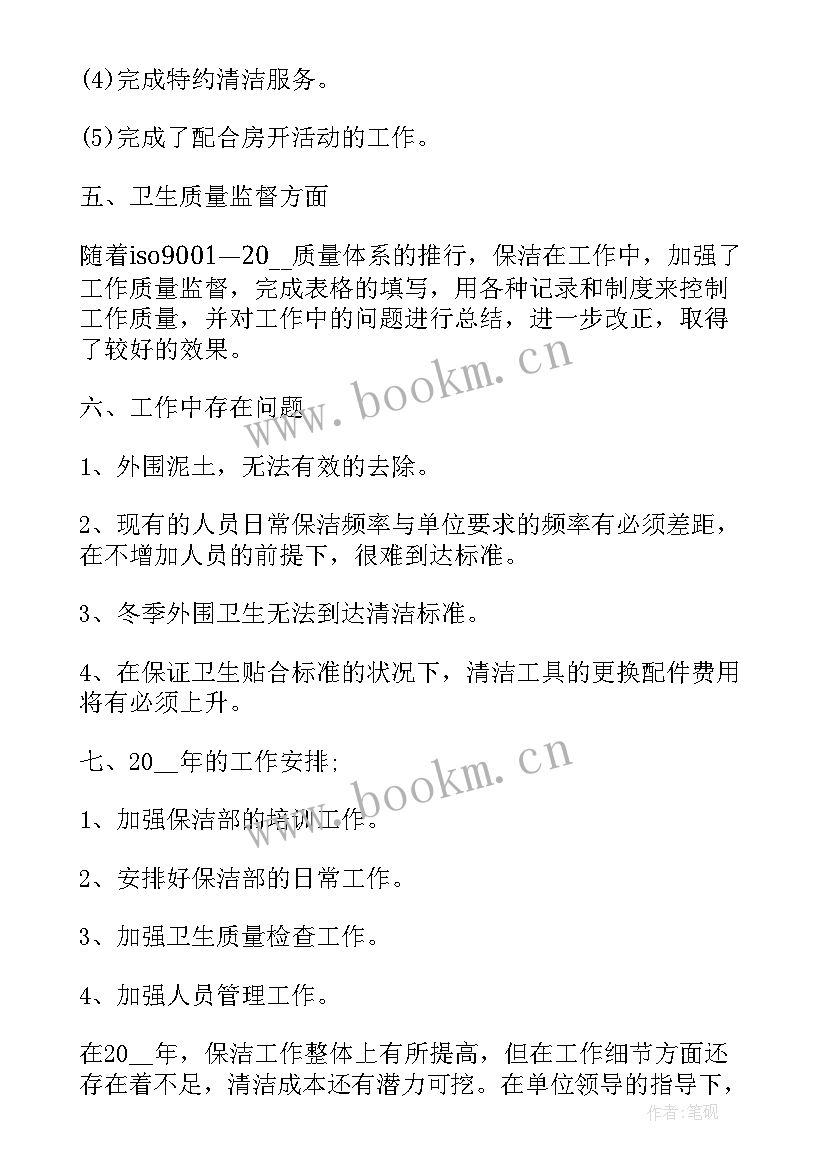 (4)完成特约清洁服务。

(5)完成了配合房开活动的工作。

五、卫生质量监督方面

随着iso9001—20__质量体系的推行，保洁在工作中，加强了工作质量监督，完成表格的填写，用各种记录和制度来控制工作质量，并对工作中的问题进行总结，进一步改正，取得了较好的效果。

六、工作中存在问题

1、外围泥土，无法有效的去除。

2、现有的人员日常保洁频率与单位要求的频率有必须差距，在不增加人员的前提下，很难到达标准。

3、冬季外围卫生无法到达清洁标准。

4、在保证卫生贴合标准的状况下，清洁工具的更换配件费用将有必须上升。

七、20__年的工作安排;

1、加强保洁部的培训工作。

2、安排好保洁部的日常工作。

3、加强卫生质量检查工作。

4、加强人员管理工作。

在20__年，保洁工作整体上有所提高，但在工作细节方面还存在着不足，清洁成本还有潜力可挖。在单位领导的指导下，

www.bookm.cn

www.bookm.cn

作者:笔砚